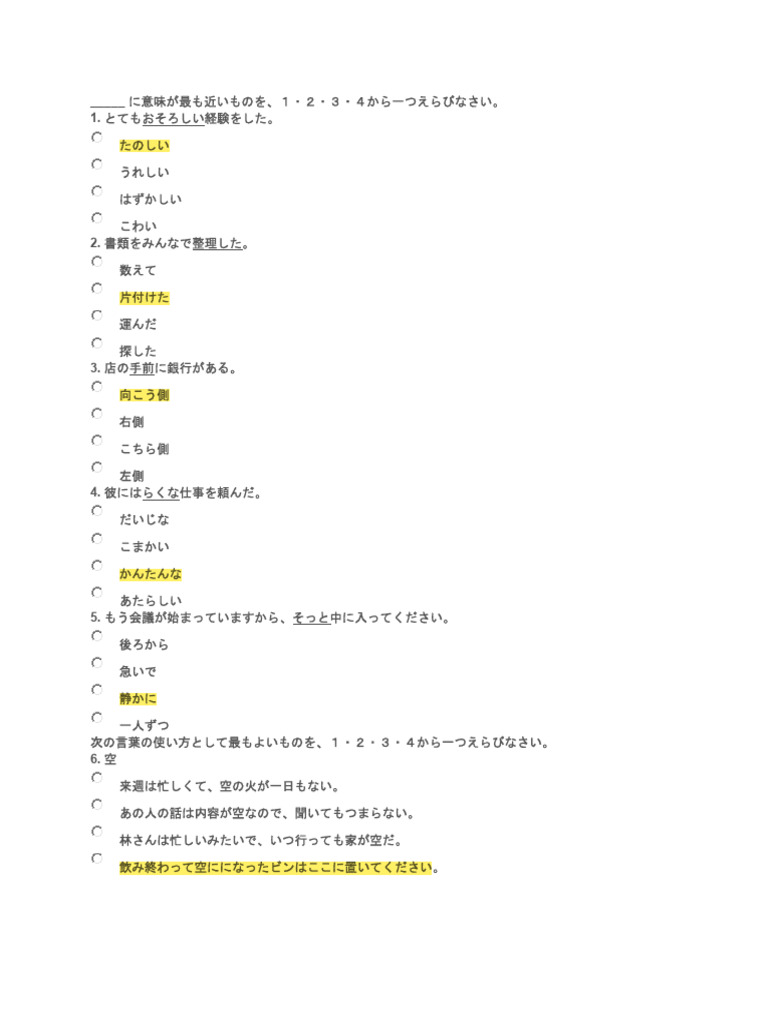 _____ に意味が最も近いものを、１・２・３・４から一つえらびなさい。
1. とてもおそろしい経験をした。

たのしい

うれしい

はずかしい

こわい

2. 書類をみんなで整理した。

数えて

片付けた

運んだ

探した

3. 店の手前に銀行がある。

向こう側

右側

こちら側

左側

4. 彼にはらくな仕事を頼んだ。

だいじな

こまかい

かんたんな

あたらしい

5. もう会議が始まっていますから、そっと中に入ってください。

後ろから

急いで

静かに

一人ずつ

次の言葉の使い方として最もよいものを、１・２・３・４から一つえらびなさい。
6. 空

来週は忙しくて、空の火が一日もない。

あの人の話は内容が空なので、聞いてもつまらない。

林さんは忙しいみたいで、いつ行っても家が空だ。

飲み終わって空にになったビンはここに置いてください。